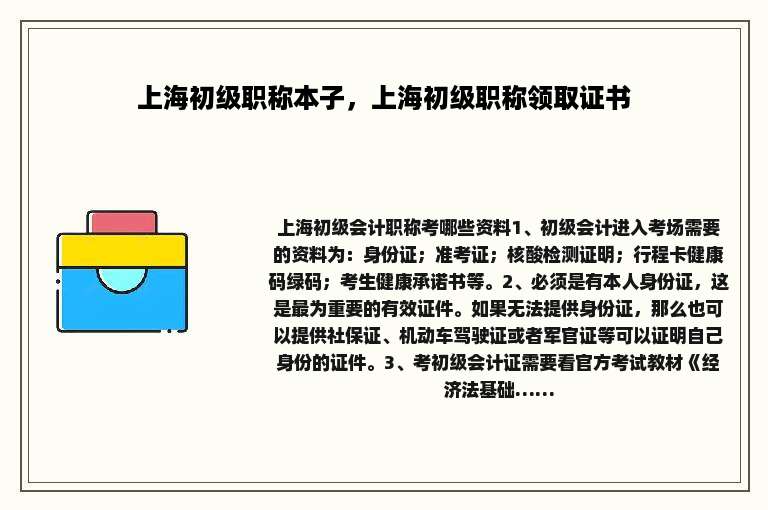 上海初级职称本子，上海初级职称领取证书

上海初级会计职称考哪些资料1、初级会计进入考场需要的资料为：身份证；准考证；核酸检测证明；行程卡健康码绿码；考生健康承诺书等。2、必须是有本人身份证，这是最为重要的有效证件。如果无法提供身份证，那么也可以提供社保证、机动车驾驶证或者军官证等可以证明自己身份的证件。3、考初级会计证需要看官方考试教材《经济法基础......